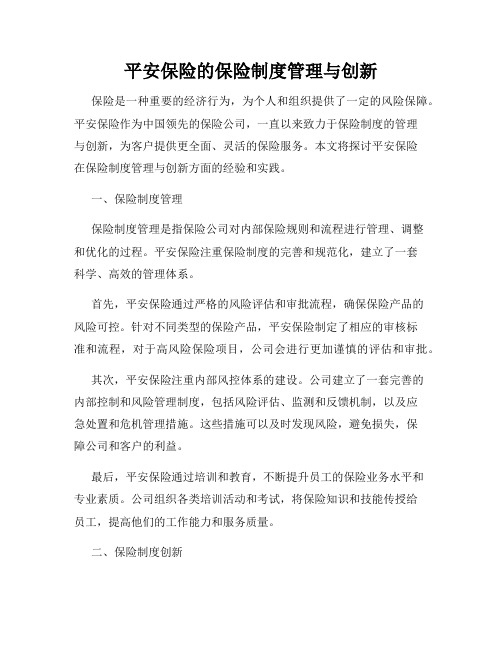 平安保险的保险制度管理与创新

保险是一种重要的经济行为，为个人和组织提供了一定的风险保障。平安保险作为中国领先的保险公司，一直以来致力于保险制度的管理与创新，为客户提供更全面、灵活的保险服务。本文将探讨平安保险在保险制度管理与创新方面的经验和实践。

一、保险制度管理

保险制度管理是指保险公司对内部保险规则和流程进行管理、调整和优化的过程。平安保险注重保险制度的完善和规范化，建立了一套科学、高效的管理体系。

首先，平安保险通过严格的风险评估和审批流程，确保保险产品的风险可控。针对不同类型的保险产品，平安保险制定了相应的审核标准和流程，对于高风险保险项目，公司会进行更加谨慎的评估和审批。

其次，平安保险注重内部风控体系的建设。公司建立了一套完善的内部控制和风险管理制度，包括风险评估、监测和反馈机制，以及应急处置和危机管理措施。这些措施可以及时发现风险，避免损失，保障公司和客户的利益。

最后，平安保险通过培训和教育，不断提升员工的保险业务水平和专业素质。公司组织各类培训活动和考试，将保险知识和技能传授给员工，提高他们的工作能力和服务质量。

二、保险制度创新